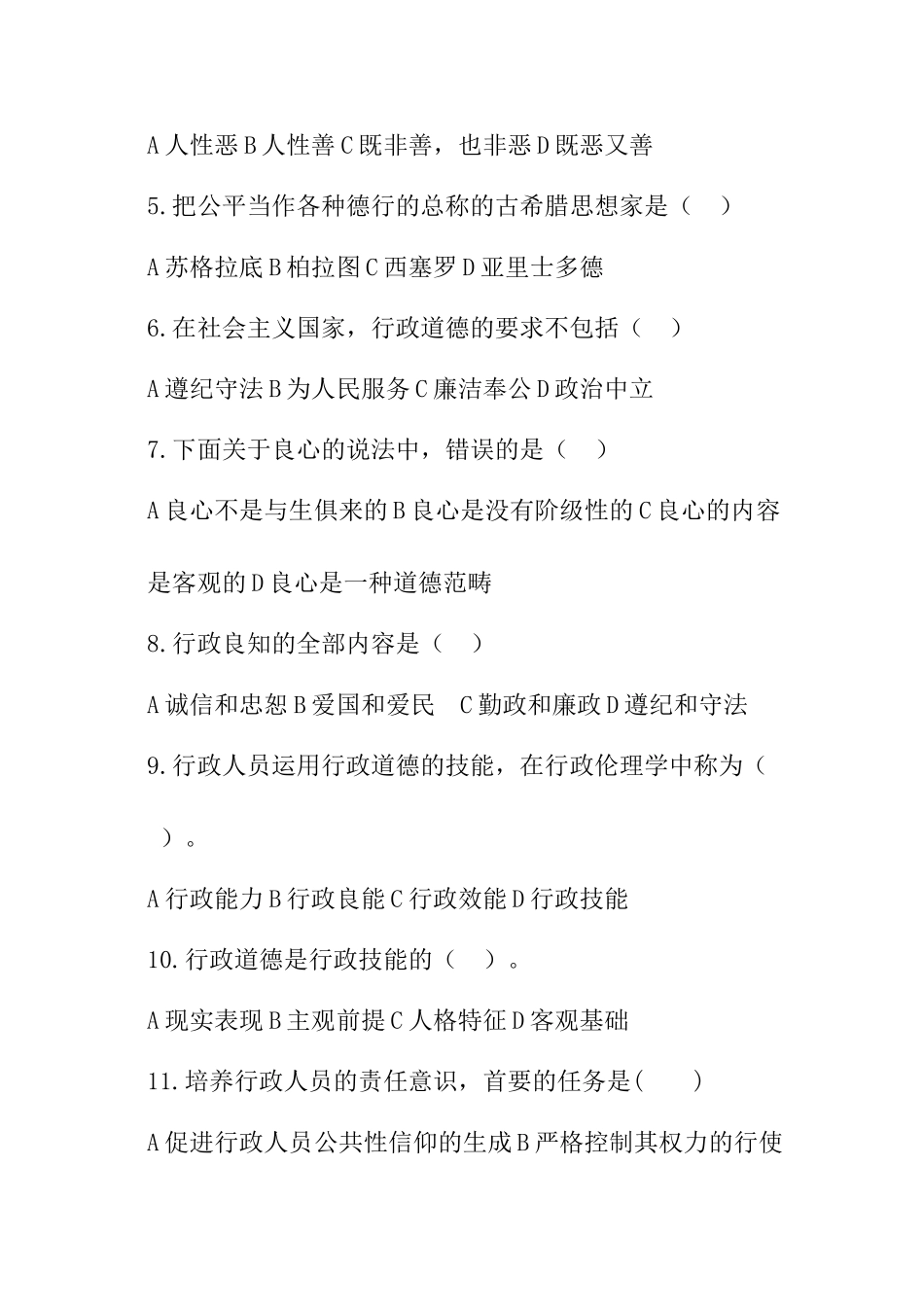 A 人性恶 B 人性善 C 既非善，也非恶 D 既恶又善

5. 把公平当作各种德行的总称的古希腊思想家是（ ）

A 苏格拉底 B 柏拉图 C 西塞罗 D 亚里士多德

6. 在社会主义国家，行政道德的要求不包括（ ）

A 遵纪守法 B 为人民服务 C 廉洁奉公 D 政治中立

7. 下面关于良心的说法中，错误的是（ ）

A 良心不是与生俱来的 B 良心是没有阶级性的 C 良心的内容是客观的 D 良心是一种道德范畴

8. 行政良知的全部内容是（ ）

A 诚信和忠恕 B 爱国和爱民 C 勤政和廉政 D 遵纪和守法

9. 行政人员运用行政道德的技能，在行政伦理学中称为（ ）。

A 行政能力 B 行政良能 C 行政效能 D 行政技能

10. 行政道德是行政技能的（ ）。

A 现实表现 B 主观前提 C 人格特征 D 客观基础

11. 培养行政人员的责任意识，首要的任务是( )

A 促进行政人员公共性信仰的生成 B 严格控制其权力的行使